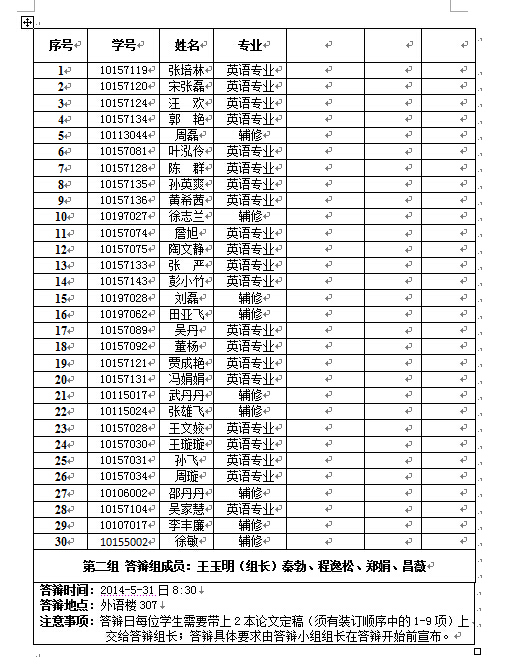 | 序号 | 学号 | 姓名 | 专业 | | | |
|---|---|---|---|---|---|---|
| 1 | 10157119 | 张培林 | 英语专业 | | | |
| 2 | 10157120 | 宋张磊 | 英语专业 | | | |
| 3 | 10157124 | 汪　欢 | 英语专业 | | | |
| 4 | 10157134 | 郭　艳 | 英语专业 | | | |
| 5 | 10113044 | 周磊 | 辅修 | | | |
| 6 | 10157081 | 叶泓伶 | 英语专业 | | | |
| 7 | 10157128 | 陈　群 | 英语专业 | | | |
| 8 | 10157135 | 孙英爽 | 英语专业 | | | |
| 9 | 10157136 | 黄希茜 | 英语专业 | | | |
| 10 | 10197027 | 徐志兰 | 辅修 | | | |
| 11 | 10157074 | 詹旭 | 英语专业 | | | |
| 12 | 10157075 | 陶文静 | 英语专业 | | | |
| 13 | 10157133 | 张　严 | 英语专业 | | | |
| 14 | 10157143 | 彭小竹 | 英语专业 | | | |
| 15 | 10197028 | 刘磊 | 辅修 | | | |
| 16 | 10197062 | 田亚飞 | 辅修 | | | |
| 17 | 10157089 | 吴丹 | 英语专业 | | | |
| 18 | 10157092 | 董杨 | 英语专业 | | | |
| 19 | 10157121 | 贾成艳 | 英语专业 | | | |
| 20 | 10157131 | 冯娟娟 | 英语专业 | | | |
| 21 | 10115017 | 武丹丹 | 辅修 | | | |
| 22 | 10115024 | 张雄飞 | 辅修 | | | |
| 23 | 10157028 | 王文婉 | 英语专业 | | | |
| 24 | 10157030 | 王璇璇 | 英语专业 | | | |
| 25 | 10157031 | 孙飞 | 英语专业 | | | |
| 26 | 10157034 | 周璇 | 英语专业 | | | |
| 27 | 10106002 | 邵丹丹 | 辅修 | | | |
| 28 | 10157104 | 吴家慧 | 英语专业 | | | |
| 29 | 10107017 | 李丰廉 | 辅修 | | | |
| 30 | 10155002 | 徐敏 | 辅修 | | | |

第二组 答辩组成员：王玉明（组长）秦勃、程逸松、郑娟、昌薇

答辩时间：2014-5-31 日 8:30
答辩地点：外语楼 307
注意事项：答辩日每位学生需要带上 2 本论文定稿（须有装订顺序中的 1-9 项）上交给答辩组长；答辩具体要求由答辩小组组长在答辩开始前宣布。